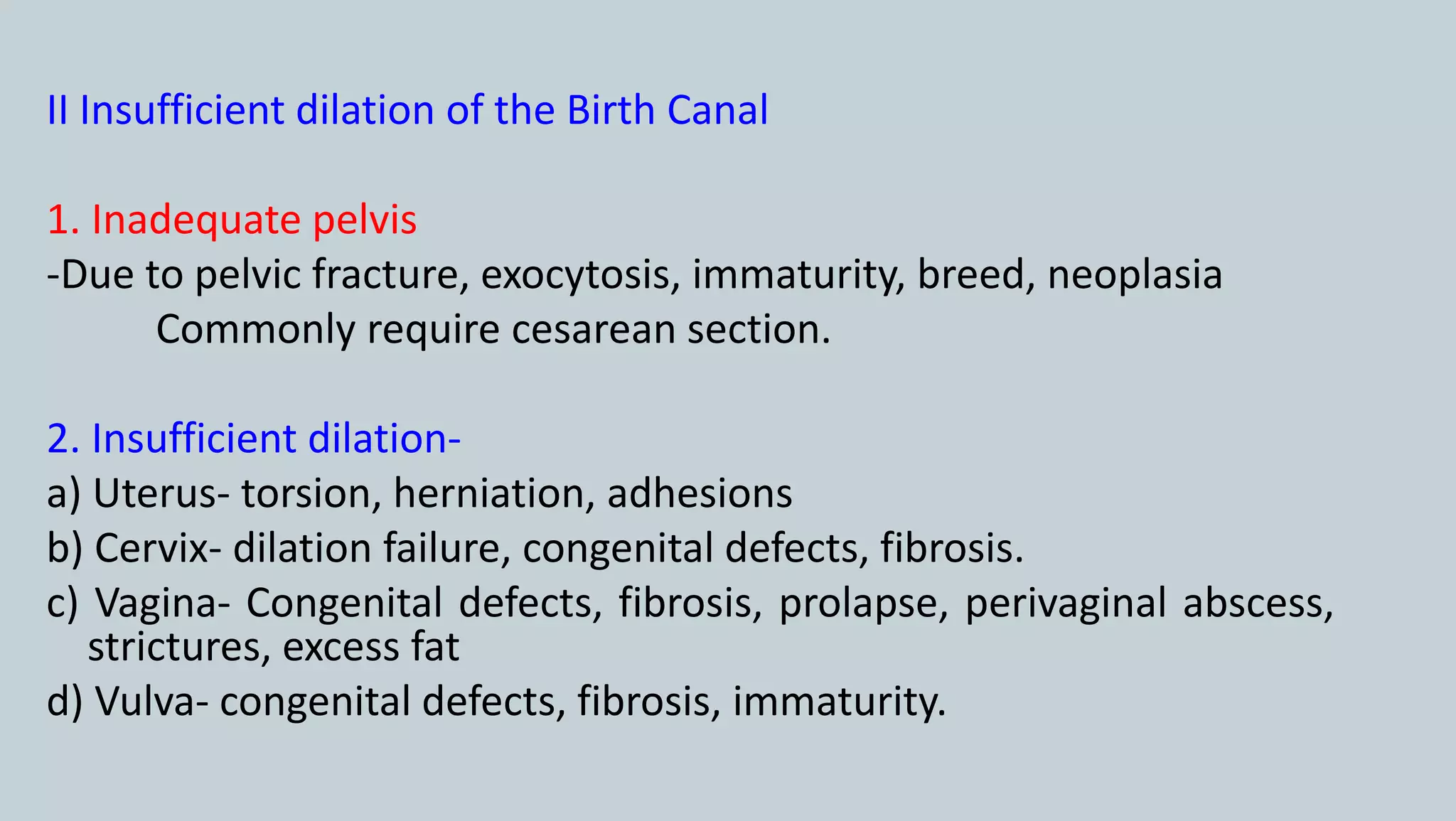 II Insufficient dilation of the Birth Canal

1. Inadequate pelvis
-Due to pelvic fracture, exocytosis, immaturity, breed, neoplasia
Commonly require cesarean section.

2. Insufficient dilation-
a) Uterus- torsion, herniation, adhesions
b) Cervix- dilation failure, congenital defects, fibrosis.
c) Vagina- Congenital defects, fibrosis, prolapse, perivaginal abscess, strictures, excess fat
d) Vulva- congenital defects, fibrosis, immaturity.